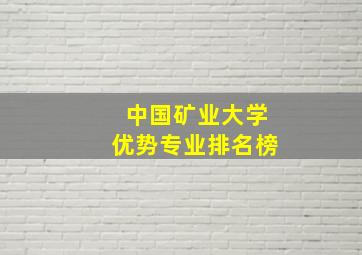 中国矿业大学
优势专业排名榜